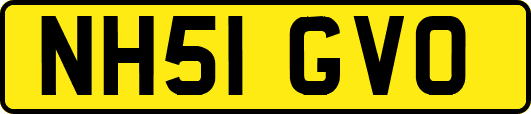 NH51 GVO